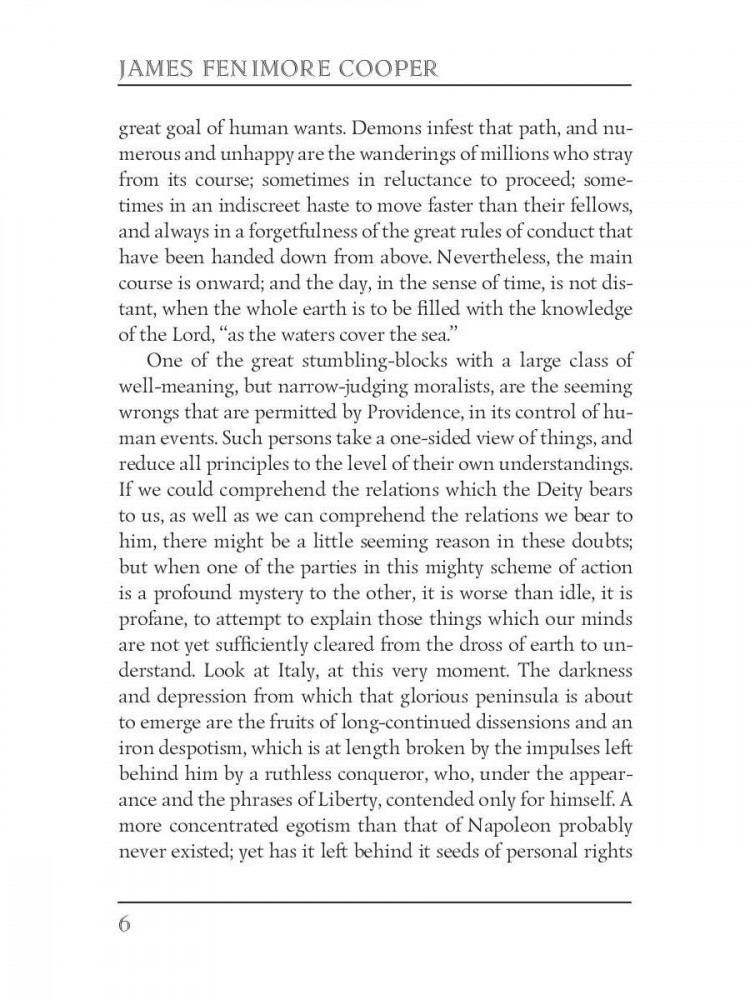 JAMES FENIMORE COOPER

great goal of human wants. Demons infest that path, and numerous and unhappy are the wanderings of millions who stray from its course; sometimes in reluctance to proceed; sometimes in an indiscreet haste to move faster than their fellows, and always in a forgetfulness of the great rules of conduct that have been handed down from above. Nevertheless, the main course is onward; and the day, in the sense of time, is not distant, when the whole earth is to be filled with the knowledge of the Lord, "as the waters cover the sea."

One of the great stumbling-blocks with a large class of well-meaning, but narrow-judging moralists, are the seeming wrongs that are permitted by Providence, in its control of human events. Such persons take a one-sided view of things, and reduce all principles to the level of their own understandings. If we could comprehend the relations which the Deity bears to us, as well as we can comprehend the relations we bear to him, there might be a little seeming reason in these doubts; but when one of the parties in this mighty scheme of action is a profound mystery to the other, it is worse than idle, it is profane, to attempt to explain those things which our minds are not yet sufficiently cleared from the dross of earth to understand. Look at Italy, at this very moment. The darkness and depression from which that glorious peninsula is about to emerge are the fruits of long-continued dissensions and an iron despotism, which is at length broken by the impulses left behind him by a ruthless conqueror, who, under the appearance and the phrases of Liberty, contended only for himself. A more concentrated egotism than that of Napoleon probably never existed; yet has it left behind it seeds of personal rights

6